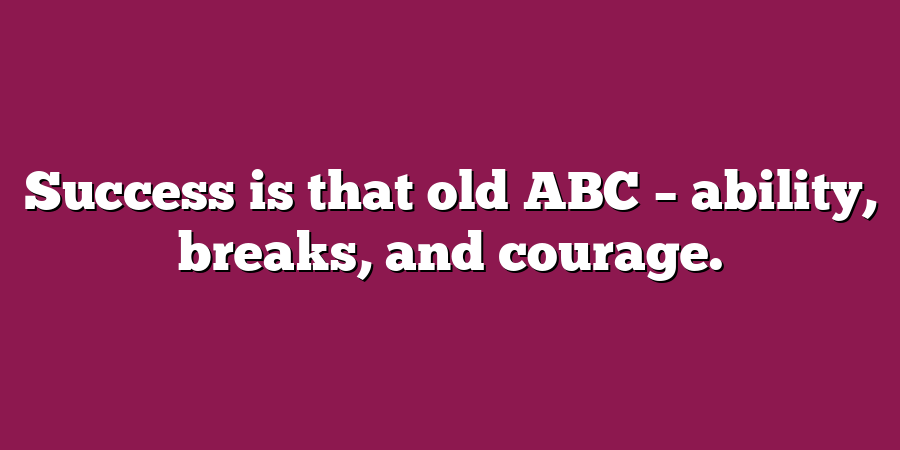 Success is that old ABC – ability, breaks, and courage.